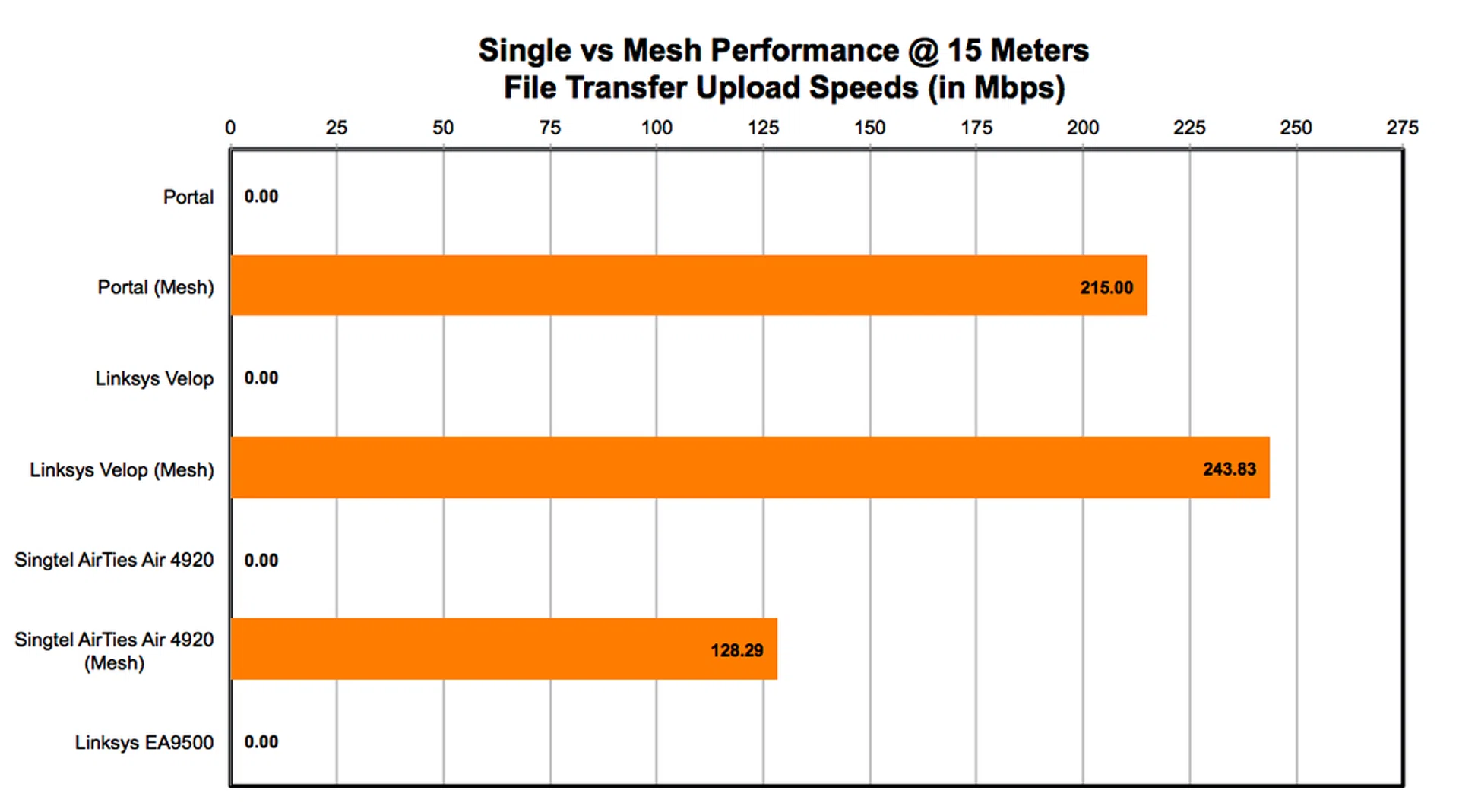 Single vs Mesh Performance @ 15 Meters
File Transfer Upload Speeds (in Mbps)

0 25 50 75 100 125 150 175 200 225 250 275

Portal 0.00

Portal (Mesh) 215.00

Linksys Velop 0.00

Linksys Velop (Mesh) 243.83

Singtel AirTies Air 4920 0.00

Singtel AirTies Air 4920 (Mesh) 128.29

Linksys EA9500 0.00